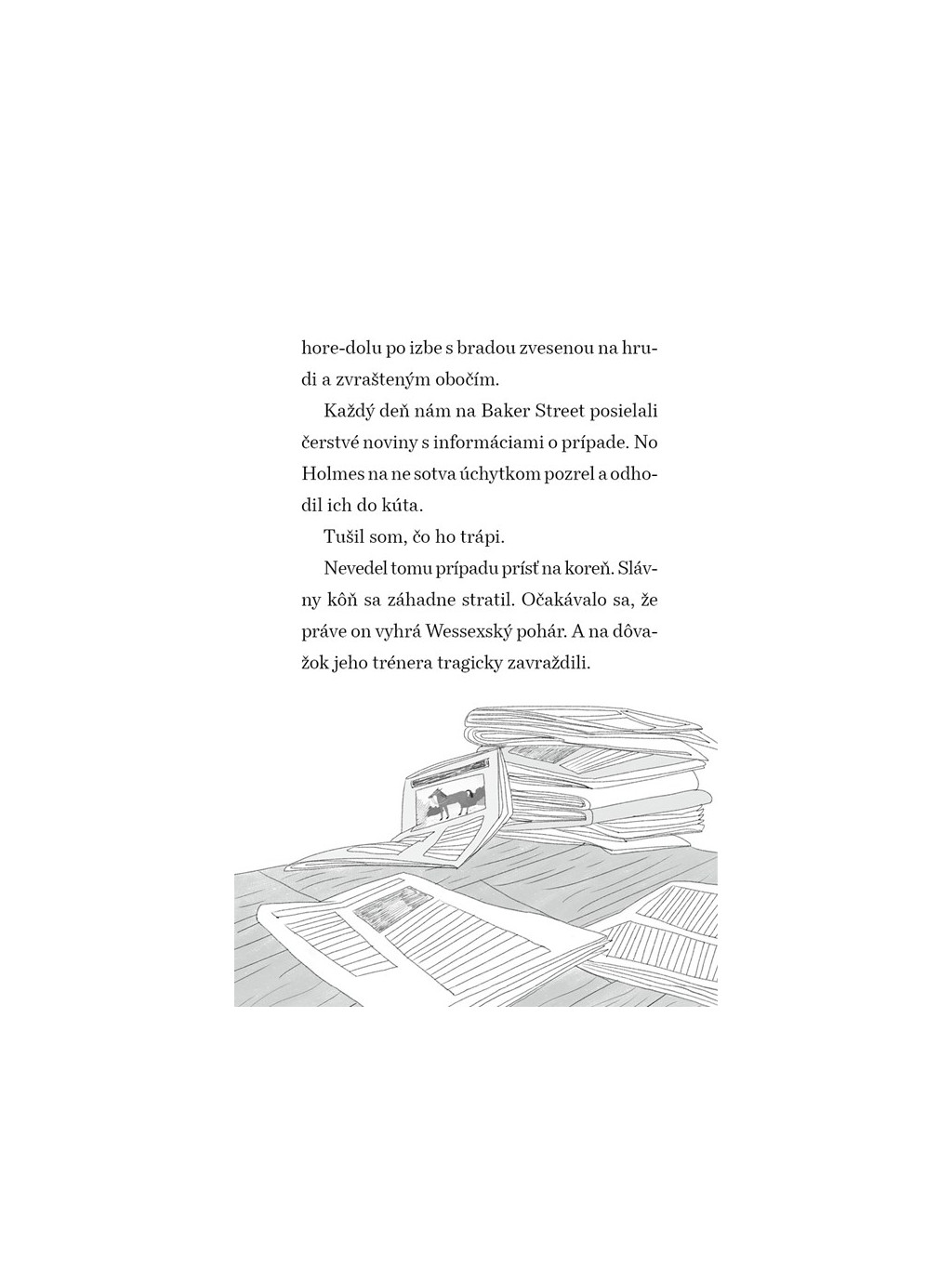 hore-dolu po izbe s bradou zvesenou na hrudi a zvrašteným obočím.

Každý deň nám na Baker Street posielali čerstvé noviny s informáciami o prípade. No Holmes na ne sotva úchytkom pozrel a odhodil ich do kúta.

Tušil som, čo ho trápi.

Nevedel tomu prípadu prísť na koreň. Slávny kôň sa záhadne stratil. Očakávalo sa, že práve on vyhrá Wessexský pohár. A na dôvažok jeho trénera tragicky zavraždili.